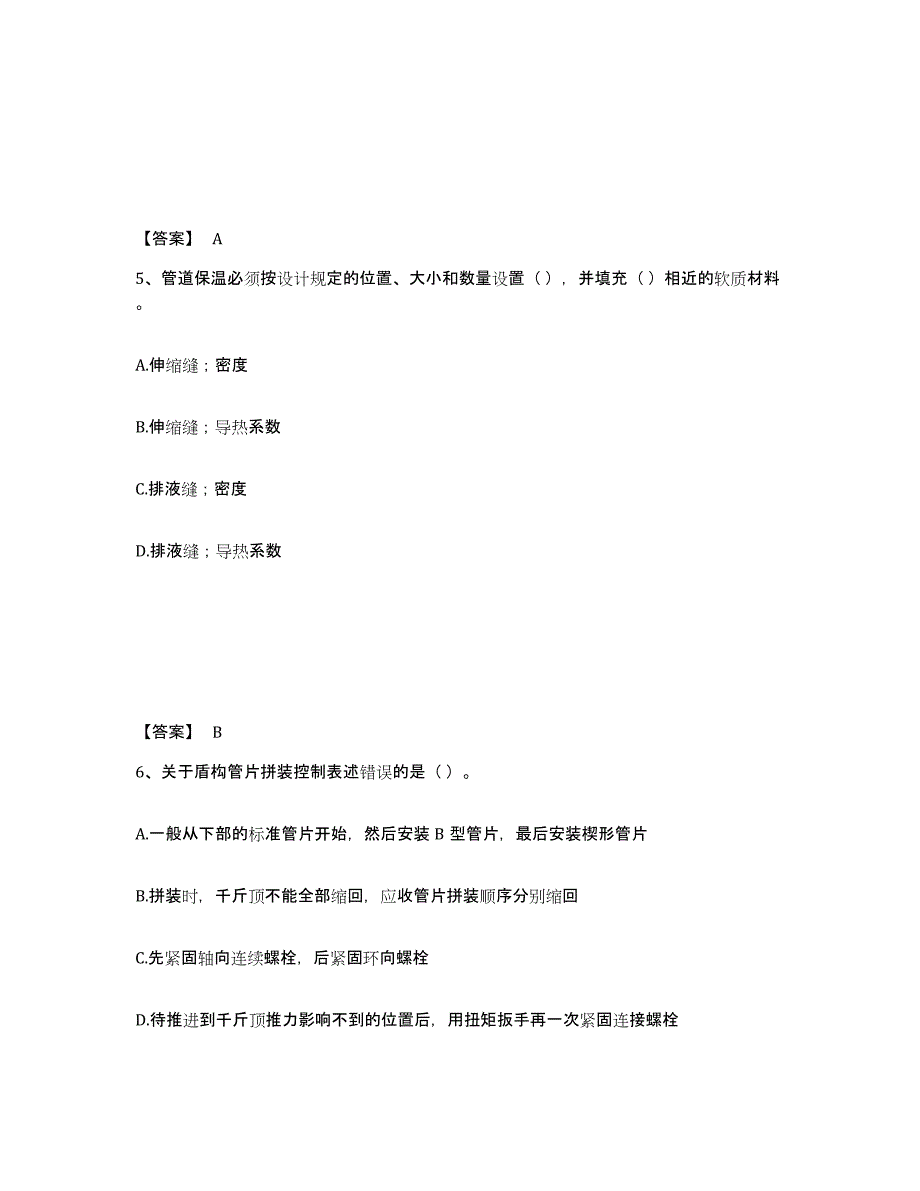 【答案】 A

5、管道保温必须按设计规定的位置、大小和数量设置（），并填充（）相近的软质材料。

A.伸缩缝；密度

B.伸缩缝；导热系数

C.排液缝；密度

D.排液缝；导热系数

【答案】 B

6、关于盾构管片拼装控制表述错误的是（）。

A.一般从下部的标准管片开始，然后安装 B 型管片，最后安装楔形管片

B.拼装时，千斤顶不能全部缩回，应收管片拼装顺序分别缩回

C.先紧固轴向连续螺栓，后紧固环向螺栓

D.待推进到千斤顶推力影响不到的位置后，用扭矩扳手再一次紧固连接螺栓